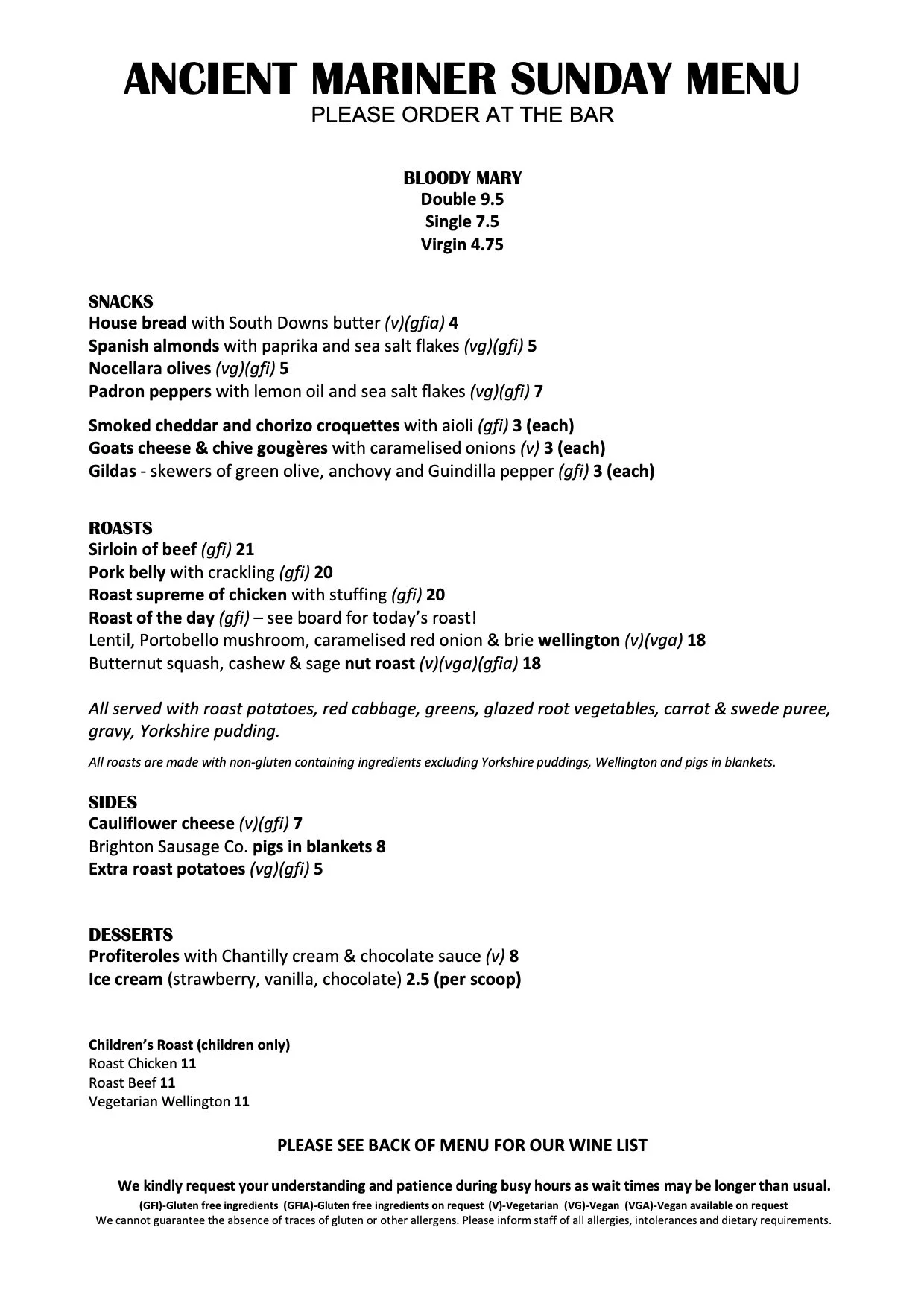 ANCIENT MARINER SUNDAY MENU
PLEASE ORDER AT THE BAR

BLOODY MARY
Double 9.5
Single 7.5
Virgin 4.75

SNACKS
House bread with South Downs butter (v)(gfia) 4
Spanish almonds with paprika and sea salt flakes (vg)(gfi) 5
Nocellara olives (vg)(gfi) 5
Padron peppers with lemon oil and sea salt flakes (vg)(gfi) 7

Smoked cheddar and chorizo croquettes with aioli (gfi) 3 (each)
Goats cheese & chive gougères with caramelised onions (v) 3 (each)
Gildas - skewers of green olive, anchovy and Guindilla pepper (gfi) 3 (each)

ROASTS
Sirloin of beef (gfi) 21
Pork belly with crackling (gfi) 20
Roast supreme of chicken with stuffing (gfi) 20
Roast of the day (gfi) – see board for today's roast!
Lentil, Portobello mushroom, caramelised red onion & brie wellington (v)(vga) 18
Butternut squash, cashew & sage nut roast (v)(vga)(gfia) 18

All served with roast potatoes, red cabbage, greens, glazed root vegetables, carrot & swede puree, gravy, Yorkshire pudding.

All roasts are made with non-gluten containing ingredients excluding Yorkshire puddings, Wellington and pigs in blankets.

SIDES
Cauliflower cheese (v)(gfi) 7
Brighton Sausage Co. pigs in blankets 8
Extra roast potatoes (vg)(gfi) 5

DESSERTS
Profiteroles with Chantilly cream & chocolate sauce (v) 8
Ice cream (strawberry, vanilla, chocolate) 2.5 (per scoop)

Children's Roast (children only)
Roast Chicken 11
Roast Beef 11
Vegetarian Wellington 11

PLEASE SEE BACK OF MENU FOR OUR WINE LIST

We kindly request your understanding and patience during busy hours as wait times may be longer than usual.
(GFI)-Gluten free ingredients (GFIA)-Gluten free ingredients on request (V)-Vegetarian (VG)-Vegan (VGA)-Vegan available on request
We cannot guarantee the absence of traces of gluten or other allergens. Please inform staff of all allergies, intolerances and dietary requirements.